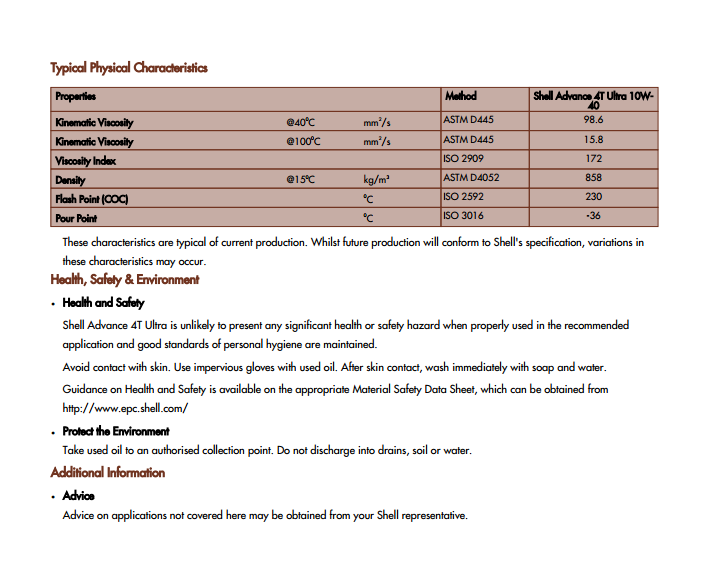 Typical Physical Characteristics

| Properties | | | Method | Shell Advance 4T Ultra 10W-40 |
|---|---|---|---|---|
| Kinematic Viscosity | @40°C | mm²/s | ASTM D445 | 98.6 |
| Kinematic Viscosity | @100°C | mm²/s | ASTM D445 | 15.8 |
| Viscosity Index | | | ISO 2909 | 172 |
| Density | @15°C | kg/m³ | ASTM D4052 | 858 |
| Flash Point (COC) | | °C | ISO 2592 | 230 |
| Pour Point | | °C | ISO 3016 | -36 |

These characteristics are typical of current production. Whilst future production will conform to Shell's specification, variations in these characteristics may occur.

Health, Safety & Environment

• Health and Safety

Shell Advance 4T Ultra is unlikely to present any significant health or safety hazard when properly used in the recommended application and good standards of personal hygiene are maintained.

Avoid contact with skin. Use impervious gloves with used oil. After skin contact, wash immediately with soap and water.

Guidance on Health and Safety is available on the appropriate Material Safety Data Sheet, which can be obtained from http://www.epc.shell.com/

• Protect the Environment

Take used oil to an authorised collection point. Do not discharge into drains, soil or water.

Additional Information

• Advice

Advice on applications not covered here may be obtained from your Shell representative.